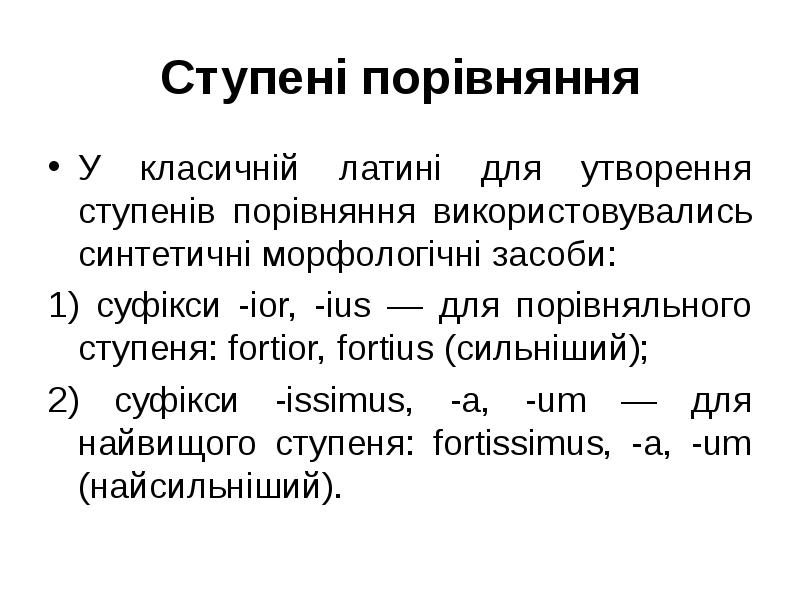 Ступені порівняння

• У класичній латині для утворення ступенів порівняння використовувались синтетичні морфологічні засоби:

1) суфікси -ior, -ius — для порівняльного ступеня: fortior, fortius (сильніший);

2) суфікси -issimus, -a, -um — для найвищого ступеня: fortissimus, -a, -um (найсильніший).